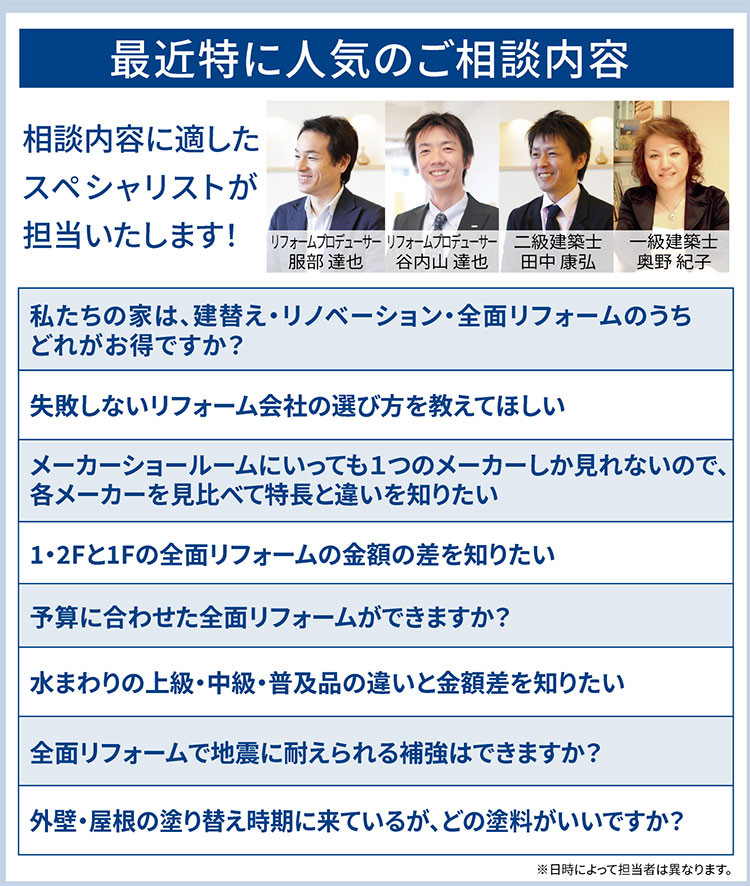 最近特に人気のご相談内容

相談内容に適したスペシャリストが担当いたします!

リフォームプロデューサー
服部 達也

リフォームプロデューサー
谷内山 達也

二級建築士
田中 康弘

一級建築士
奥野 紀子

私たちの家は、建替え・リノベーション・全面リフォームのうちどれがお得ですか?

失敗しないリフォーム会社の選び方を教えてほしい

メーカーショールームにいっても1つのメーカーしか見れないので、各メーカーを見比べて特長と違いを知りたい

1・2Fと1Fの全面リフォームの金額の差を知りたい

予算に合わせた全面リフォームができますか?

水まわりの上級・中級・普及品の違いと金額差を知りたい

全面リフォームで地震に耐えられる補強はできますか?

外壁・屋根の塗り替え時期に来ているが、どの塗料がいいですか?

※日時によって担当者は異なります。